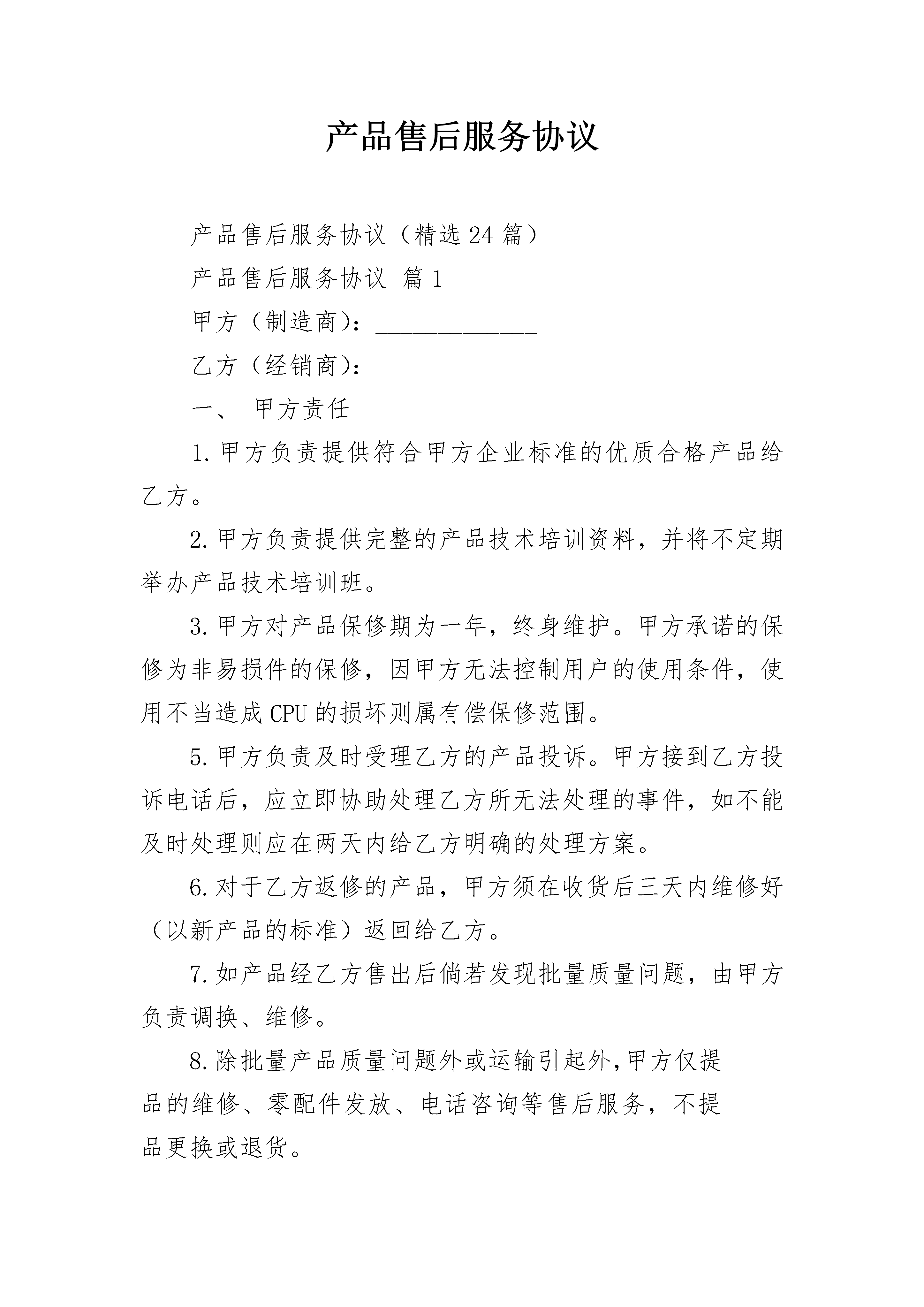 产品售后服务协议

产品售后服务协议（精选24篇）

产品售后服务协议 篇1

甲方（制造商）：______________

乙方（经销商）：______________

一、 甲方责任

1.甲方负责提供符合甲方企业标准的优质合格产品给乙方。

2.甲方负责提供完整的产品技术培训资料，并将不定期举办产品技术培训班。

3.甲方对产品保修期为一年，终身维护。甲方承诺的保修为非易损件的保修，因甲方无法控制用户的使用条件，使用不当造成CPU的损坏则属有偿保修范围。

5.甲方负责及时受理乙方的产品投诉。甲方接到乙方投诉电话后，应立即协助处理乙方所无法处理的事件，如不能及时处理则应在两天内给乙方明确的处理方案。

6.对于乙方返修的产品，甲方须在收货后三天内维修好（以新产品的标准）返回给乙方。

7.如产品经乙方售出后倘若发现批量质量问题，由甲方负责调换、维修。

8.除批量产品质量问题外或运输引起外，甲方仅提______品的维修、零配件发放、电话咨询等售后服务，不提______品更换或退货。